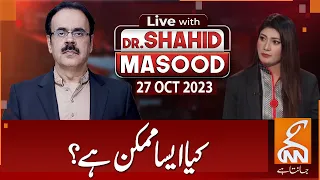 Live with
DR. SHAHID
MASOOD
27 OCT 2023

کیا ایسا ممکن ہے؟

GNN
جانتا ہے